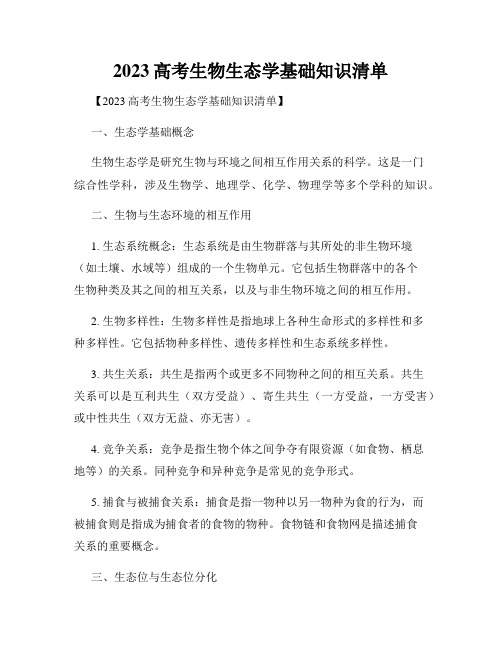 2023 高考生物生态学基础知识清单

【2023 高考生物生态学基础知识清单】

一、生态学基础概念

生物生态学是研究生物与环境之间相互作用关系的科学。这是一门综合性学科，涉及生物学、地理学、化学、物理学等多个学科的知识。

二、生物与生态环境的相互作用

1. 生态系统概念：生态系统是由生物群落与其所处的非生物环境（如土壤、水域等）组成的一个生物单元。它包括生物群落中的各个生物种类及其之间的相互关系，以及与非生物环境之间的相互作用。

2. 生物多样性：生物多样性是指地球上各种生命形式的多样性和多种多样性。它包括物种多样性、遗传多样性和生态系统多样性。

3. 共生关系：共生是指两个或更多不同物种之间的相互关系。共生关系可以是互利共生（双方受益）、寄生共生（一方受益，一方受害）或中性共生（双方无益、亦无害）。

4. 竞争关系：竞争是指生物个体之间争夺有限资源（如食物、栖息地等）的关系。同种竞争和异种竞争是常见的竞争形式。

5. 捕食与被捕食关系：捕食是指一物种以另一物种为食的行为，而被捕食则是指成为捕食者的食物的物种。食物链和食物网是描述捕食关系的重要概念。

三、生态位与生态位分化